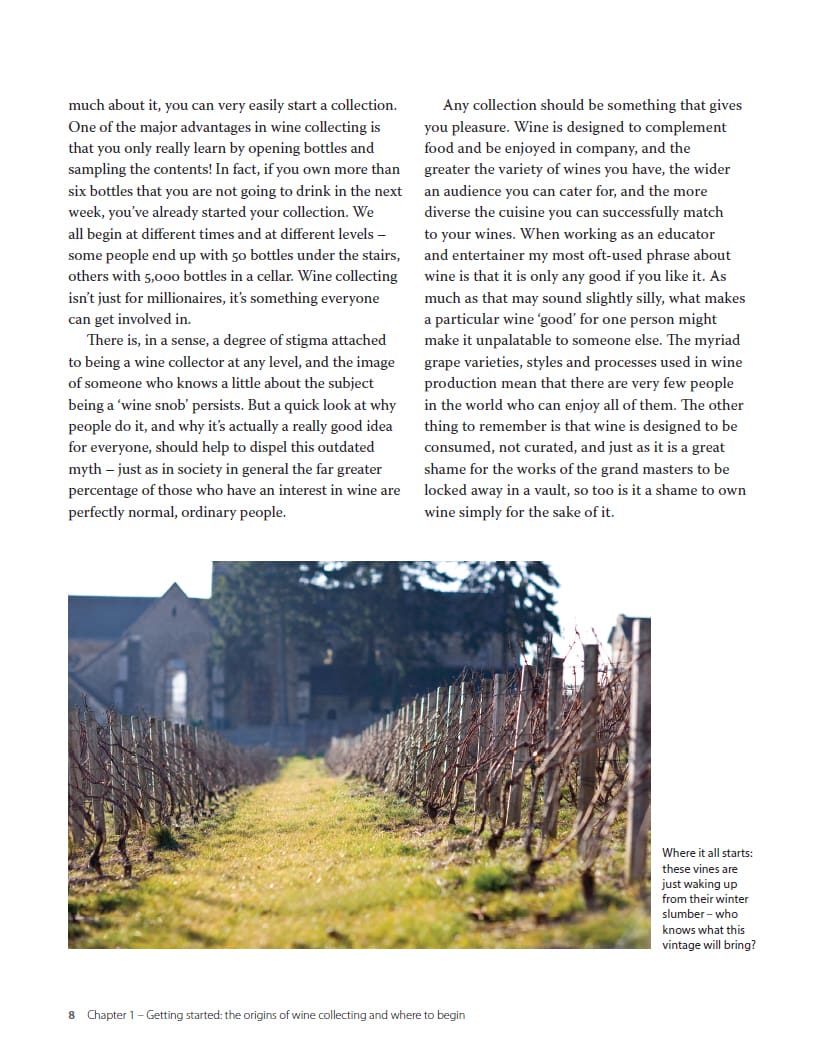 much about it, you can very easily start a collection. One of the major advantages in wine collecting is that you only really learn by opening bottles and sampling the contents! In fact, if you own more than six bottles that you are not going to drink in the next week, you've already started your collection. We all begin at different times and at different levels – some people end up with 50 bottles under the stairs, others with 5,000 bottles in a cellar. Wine collecting isn't just for millionaires, it's something everyone can get involved in.

There is, in a sense, a degree of stigma attached to being a wine collector at any level, and the image of someone who knows a little about the subject being a 'wine snob' persists. But a quick look at why people do it, and why it's actually a really good idea for everyone, should help to dispel this outdated myth – just as in society in general the far greater percentage of those who have an interest in wine are perfectly normal, ordinary people.

Any collection should be something that gives you pleasure. Wine is designed to complement food and be enjoyed in company, and the greater the variety of wines you have, the wider an audience you can cater for, and the more diverse the cuisine you can successfully match to your wines. When working as an educator and entertainer my most oft-used phrase about wine is that it is only any good if you like it. As much as that may sound slightly silly, what makes a particular wine 'good' for one person might make it unpalatable to someone else. The myriad grape varieties, styles and processes used in wine production mean that there are very few people in the world who can enjoy all of them. The other thing to remember is that wine is designed to be consumed, not curated, and just as it is a great shame for the works of the grand masters to be locked away in a vault, so too is it a shame to own wine simply for the sake of it.

Where it all starts: these vines are just waking up from their winter slumber – who knows what this vintage will bring?

8 Chapter 1 – Getting started: the origins of wine collecting and where to begin